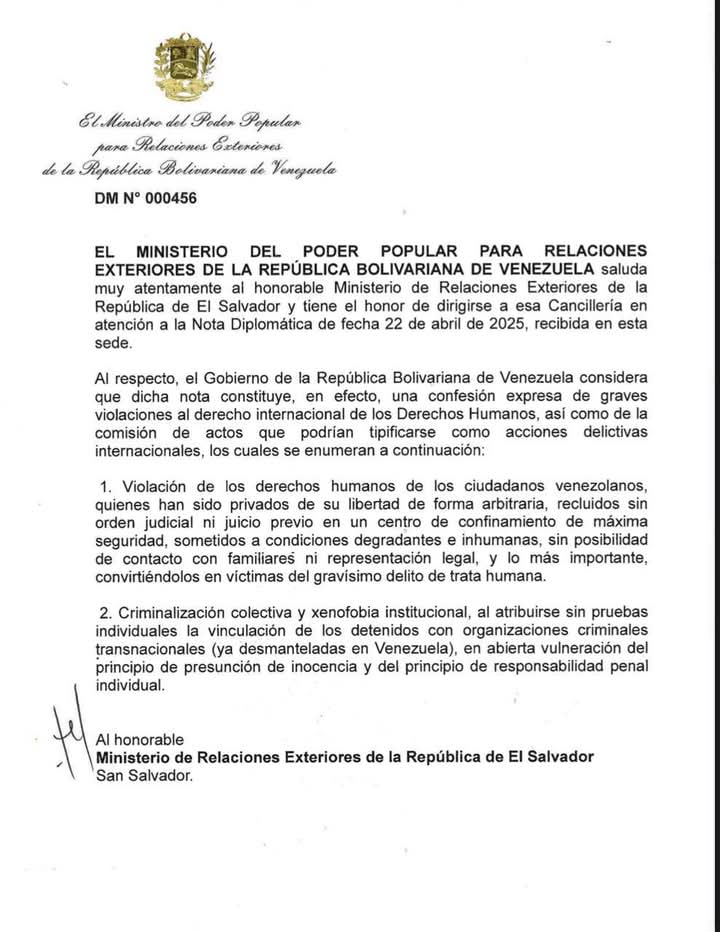 El Ministro del Poder Popular
para Relaciones Exteriores
de la República Bolivariana de Venezuela

DM N° 000456

EL MINISTERIO DEL PODER POPULAR PARA RELACIONES EXTERIORES DE LA REPÚBLICA BOLIVARIANA DE VENEZUELA saluda muy atentamente al honorable Ministerio de Relaciones Exteriores de la República de El Salvador y tiene el honor de dirigirse a esa Cancillería en atención a la Nota Diplomática de fecha 22 de abril de 2025, recibida en esta sede.

Al respecto, el Gobierno de la República Bolivariana de Venezuela considera que dicha nota constituye, en efecto, una confesión expresa de graves violaciones al derecho internacional de los Derechos Humanos, así como de la comisión de actos que podrían tipificarse como acciones delictivas internacionales, los cuales se enumeran a continuación:

1. Violación de los derechos humanos de los ciudadanos venezolanos, quienes han sido privados de su libertad de forma arbitraria, recluidos sin orden judicial ni juicio previo en un centro de confinamiento de máxima seguridad, sometidos a condiciones degradantes e inhumanas, sin posibilidad de contacto con familiares ni representación legal, y lo más importante, convirtiéndolos en víctimas del gravísimo delito de trata humana.

2. Criminalización colectiva y xenofobia institucional, al atribuirse sin pruebas individuales la vinculación de los detenidos con organizaciones criminales transnacionales (ya desmanteladas en Venezuela), en abierta vulneración del principio de presunción de inocencia y del principio de responsabilidad penal individual.

Al honorable
Ministerio de Relaciones Exteriores de la República de El Salvador
San Salvador.